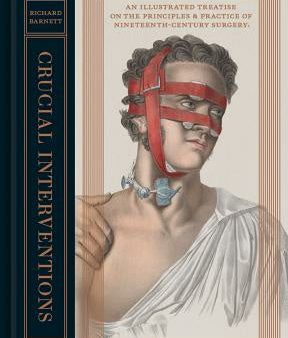 RICHARD BARNETT

CRUCIAL INTERVENTIONS

AN ILLUSTRATED TREATISE ON THE PRINCIPLES & PRACTICE OF NINETEENTH-CENTURY SURGERY.